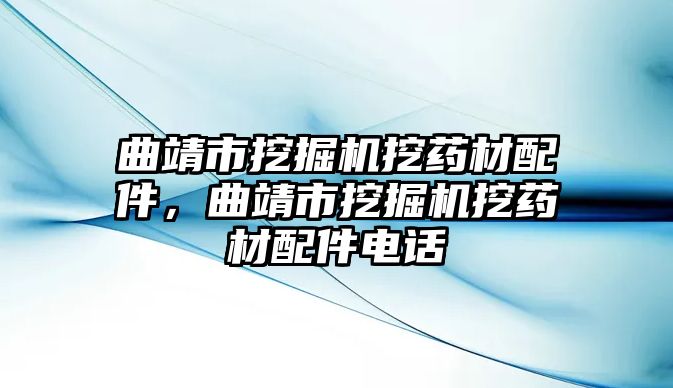 曲靖市挖掘机挖药材配件，曲靖市挖掘机挖药材配件电话